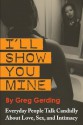 I'LL SHOW YOU MINE

By Greg Gerding

Everyday People Talk Candidly About Love, Sex, and Intimacy